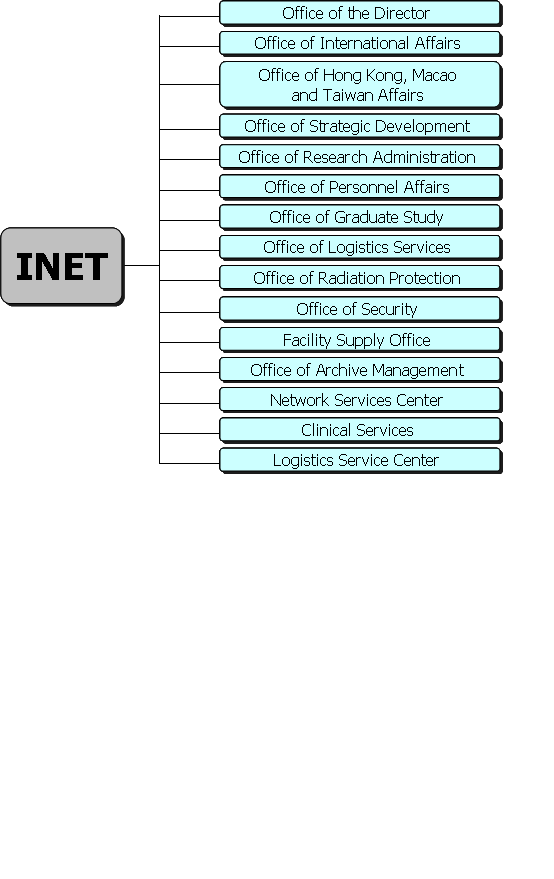 INET

Office of the Director
Office of International Affairs
Office of Hong Kong, Macao and Taiwan Affairs
Office of Strategic Development
Office of Research Administration
Office of Personnel Affairs
Office of Graduate Study
Office of Logistics Services
Office of Radiation Protection
Office of Security
Facility Supply Office
Office of Archive Management
Network Services Center
Clinical Services
Logistics Service Center